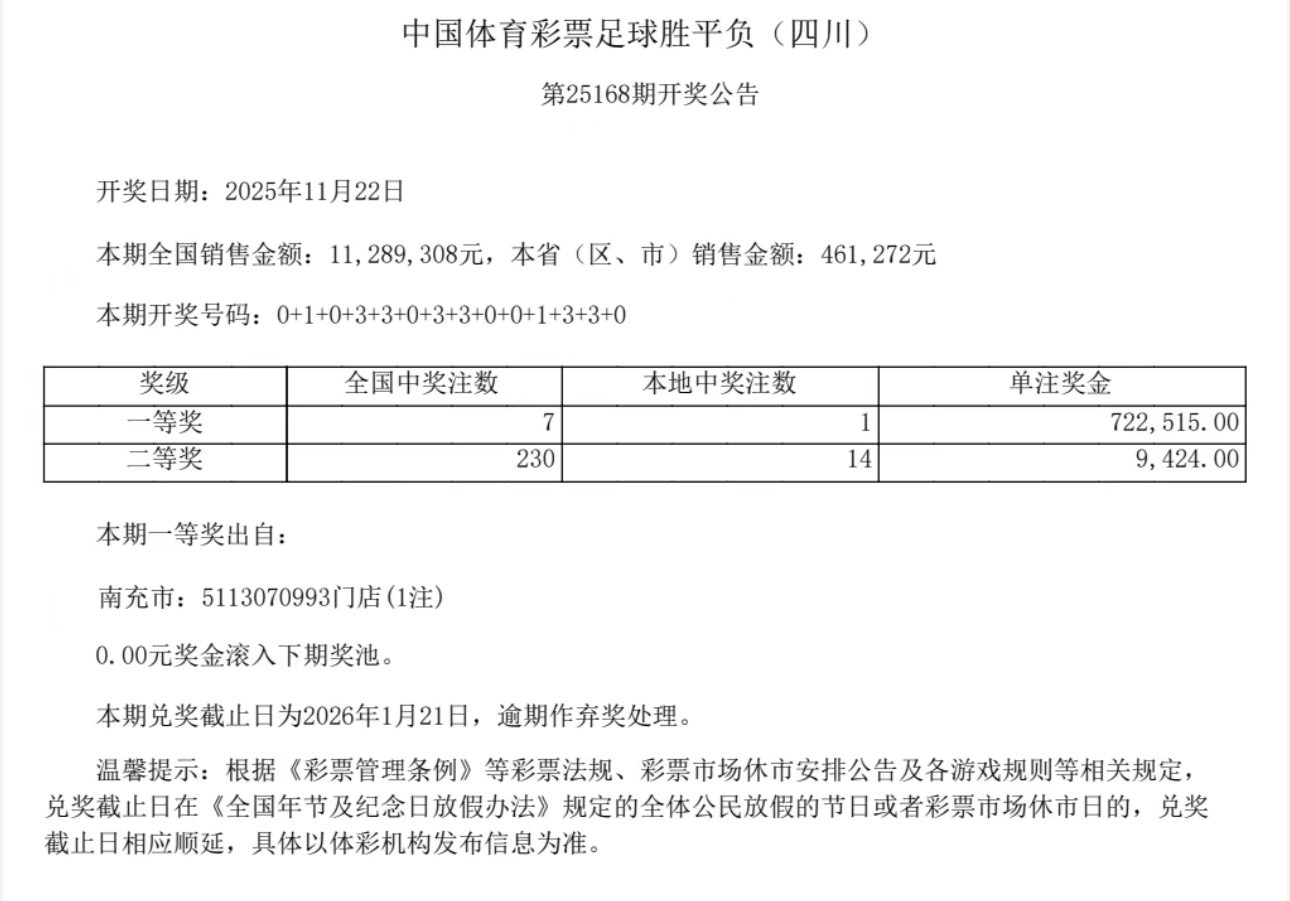 中国体育彩票足球胜平负（四川）

第25168期开奖公告

开奖日期：2025年11月22日

本期全国销售金额：11,289,308元，本省（区、市）销售金额：461,272元

本期开奖号码：0+1+0+3+3+0+3+3+0+0+1+3+3+0

| 奖级 | 全国中奖注数 | 本地中奖注数 | 单注奖金 |
|---|---|---|---|
| 一等奖 | 7 | 1 | 722,515.00 |
| 二等奖 | 230 | 14 | 9,424.00 |

本期一等奖出自：

南充市：5113070993门店(1注)

0.00元奖金滚入下期奖池。

本期兑奖截止日为2026年1月21日，逾期作弃奖处理。

温馨提示：根据《彩票管理条例》等彩票法规、彩票市场休市安排公告及各游戏规则等相关规定，兑奖截止日在《全国年节及纪念日放假办法》规定的全体公民放假的节日或者彩票市场休市日的，兑奖截止日相应顺延，具体以体彩机构发布信息为准。